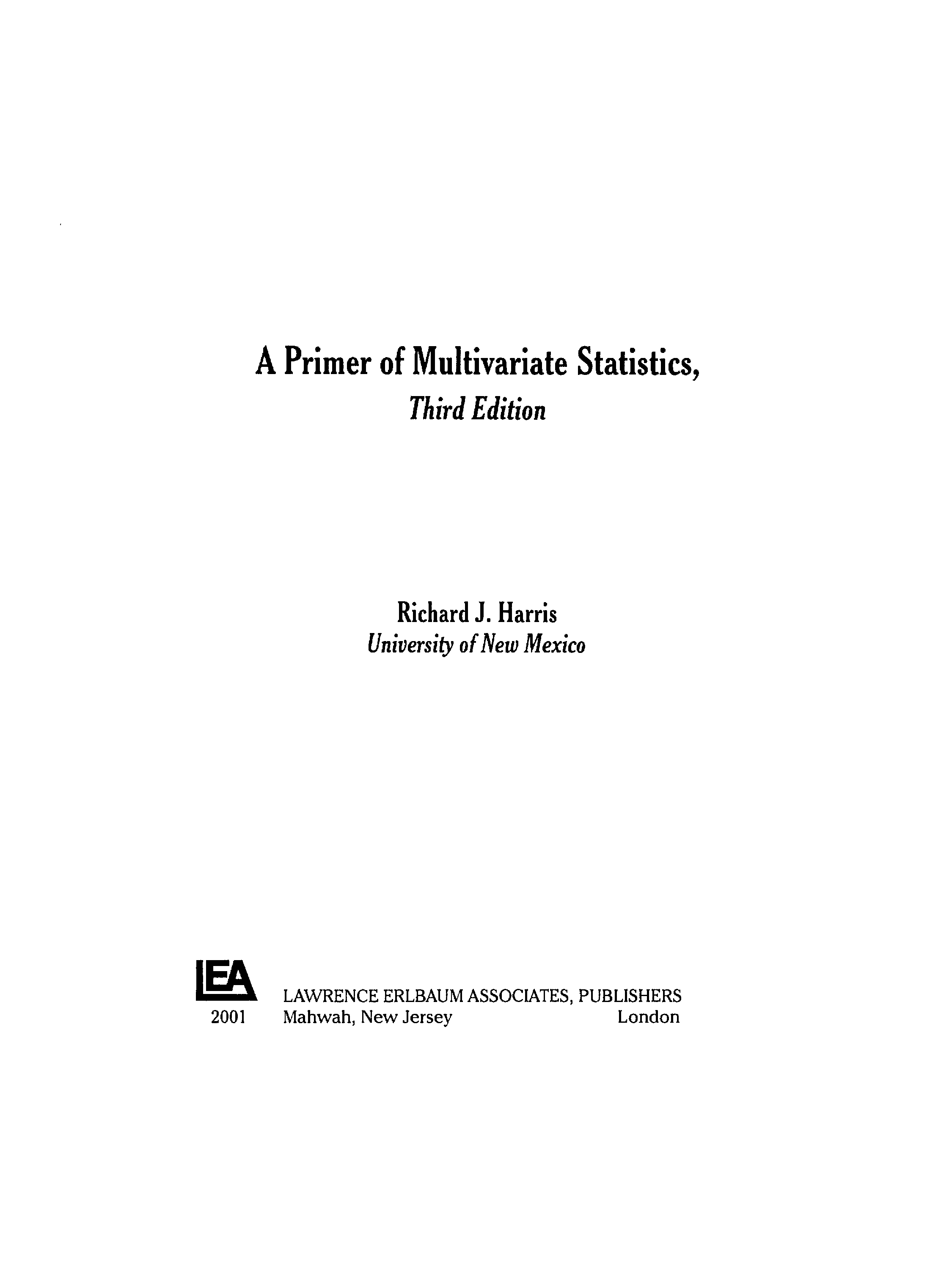 A Primer of Multivariate Statistics,
Third Edition

Richard J. Harris
University of New Mexico

LEA
2001

LAWRENCE ERLBAUM ASSOCIATES, PUBLISHERS
Mahwah, New Jersey London